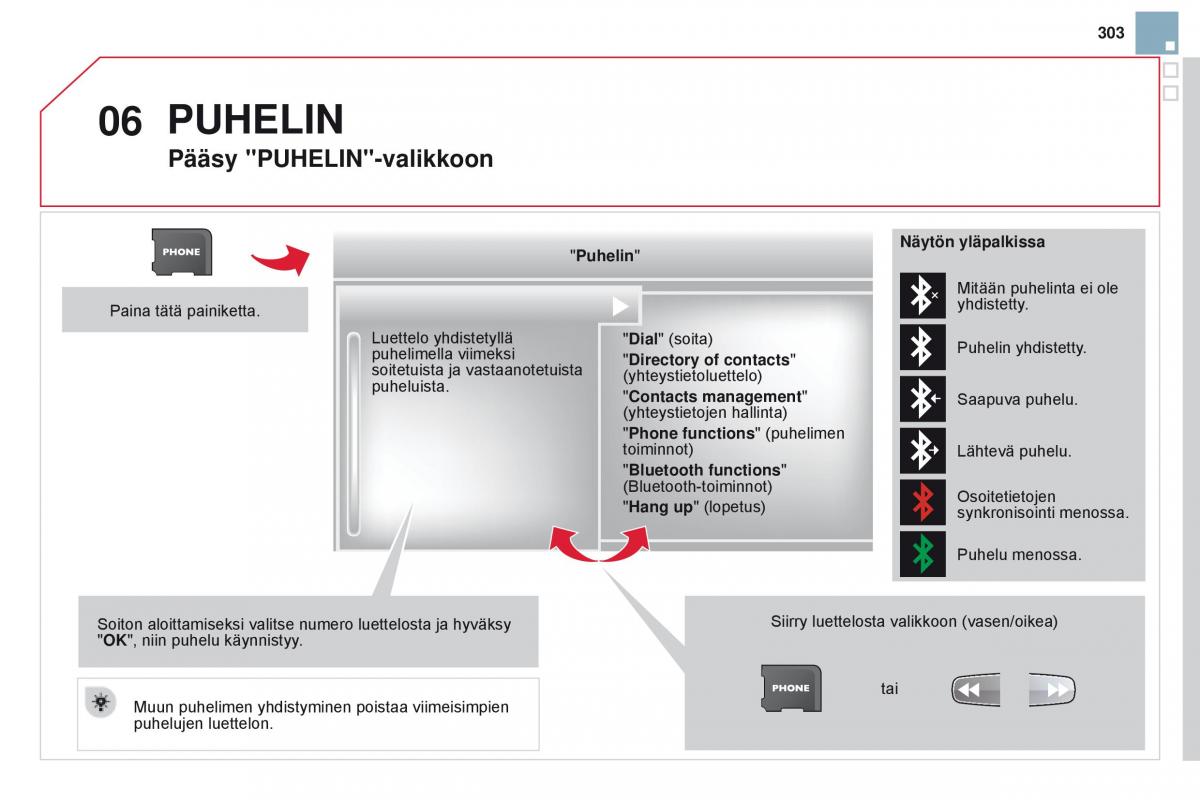 303

06 PUHELIN

Pääsy "PUHELIN"-valikkoon

PHONE

Paina tätä painiketta.

"Puhelin"

Luettelo yhdistetyllä puhelimella viimeksi soitetuista ja vastaanotetuista puheluista.

"Dial" (soita)
"Directory of contacts" (yhteystietoluettelo)
"Contacts management" (yhteystietojen hallinta)
"Phone functions" (puhelimen toiminnot)
"Bluetooth functions" (Bluetooth-toiminnot)
"Hang up" (lopetus)

Näytön yläpalkissa

Mitään puhelinta ei ole yhdistetty.

Puhelin yhdistetty.

Saapuva puhelu.

Lähtevä puhelu.

Osoitetietojen synkronisointi menossa.

Puhelu menossa.

Soiton aloittamiseksi valitse numero luettelosta ja hyväksy "OK", niin puhelu käynnistyy.

Muun puhelimen yhdistyminen poistaa viimeisimpien puhelujen luettelon.

Siirry luettelosta valikkoon (vasen/oikea)

PHONE

tai